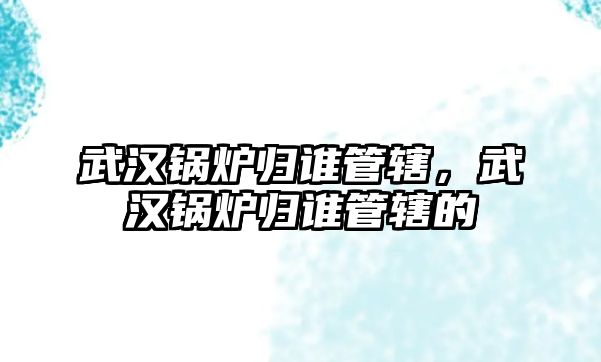 武汉锅炉归谁管辖，武汉锅炉归谁管辖的